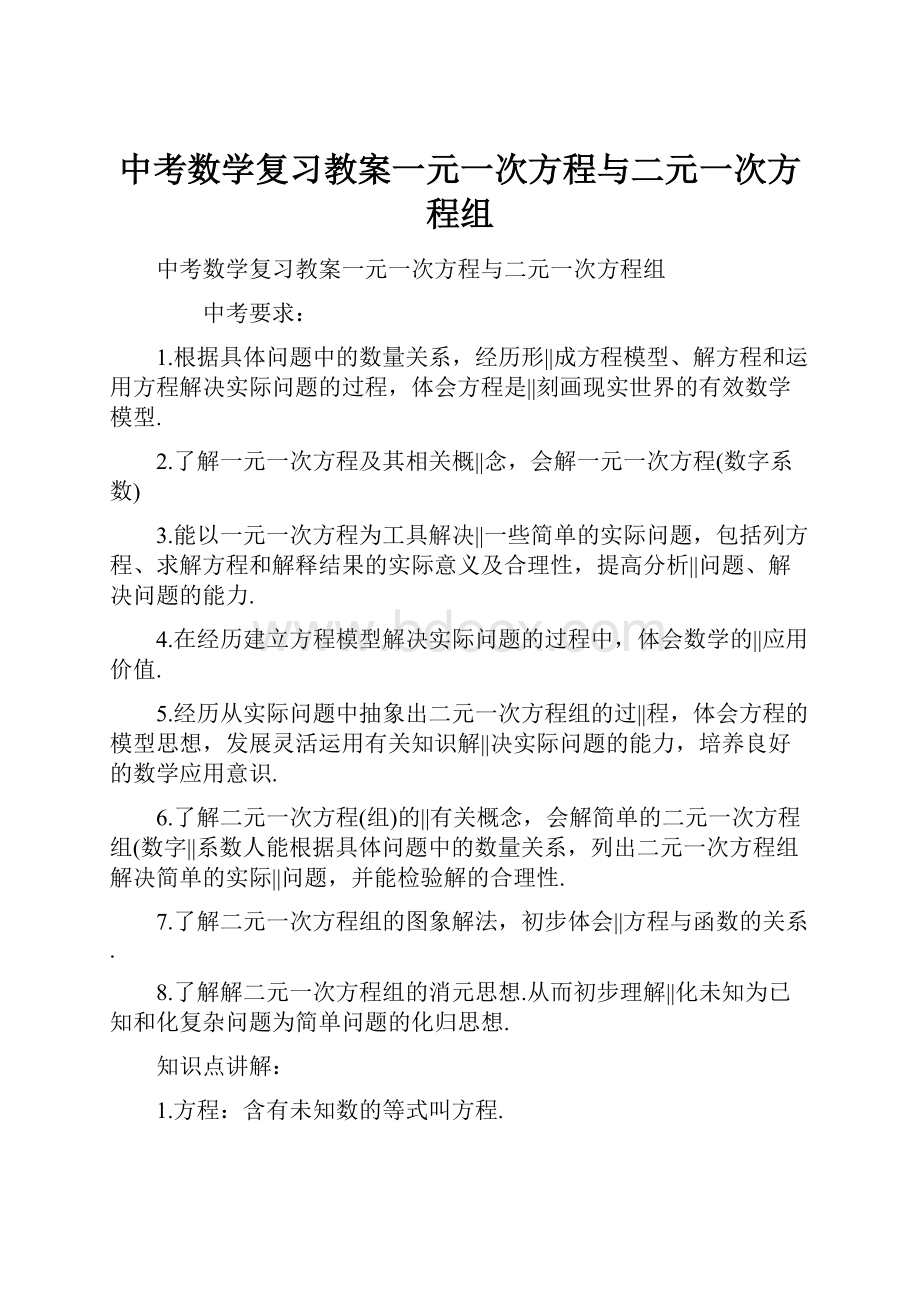 中考数学复习教案一元一次方程与二元一次方程组

中考数学复习教案一元一次方程与二元一次方程组

中考要求：

1.根据具体问题中的数量关系，经历形||成方程模型、解方程和运用方程解决实际问题的过程，体会方程是||刻画现实世界的有效数学模型.

2.了解一元一次方程及其相关概||念，会解一元一次方程(数字系数)

3.能以一元一次方程为工具解决||一些简单的实际问题，包括列方程、求解方程和解释结果的实际意义及合理性，提高分析||问题、解决问题的能力.

4.在经历建立方程模型解决实际问题的过程中，体会数学的||应用价值.

5.经历从实际问题中抽象出二元一次方程组的过||程，体会方程的模型思想，发展灵活运用有关知识解||决实际问题的能力，培养良好的数学应用意识.

6.了解二元一次方程(组)的||有关概念，会解简单的二元一次方程组(数字||系数人能根据具体问题中的数量关系，列出二元一次方程组解决简单的实际||问题，并能检验解的合理性.

7.了解二元一次方程组的图象解法，初步体会||方程与函数的关系.

8.了解解二元一次方程组的消元思想.从而初步理解||化未知为已知和化复杂问题为简单问题的化归思想.

知识点讲解：

1.方程：含有未知数的等式叫方程.

www.bdocx.com